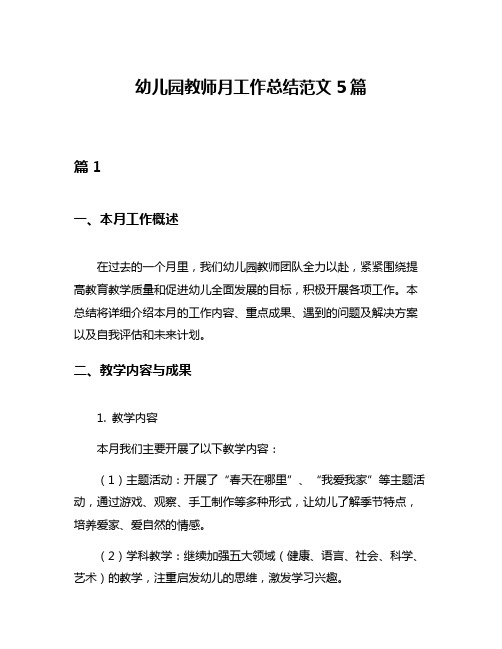 幼儿园教师月工作总结范文 5 篇

篇 1

一、本月工作概述

在过去的一个月里，我们幼儿园教师团队全力以赴，紧紧围绕提高教育教学质量和促进幼儿全面发展的目标，积极开展各项工作。本总结将详细介绍本月的工作内容、重点成果、遇到的问题及解决方案以及自我评估和未来计划。

二、教学内容与成果

1. 教学内容

本月我们主要开展了以下教学内容：

（1）主题活动：开展了“春天在哪里”、“我爱我家”等主题活动，通过游戏、观察、手工制作等多种形式，让幼儿了解季节特点，培养爱家、爱自然的情感。

（2）学科教学：继续加强五大领域（健康、语言、社会、科学、艺术）的教学，注重启发幼儿的思维，激发学习兴趣。